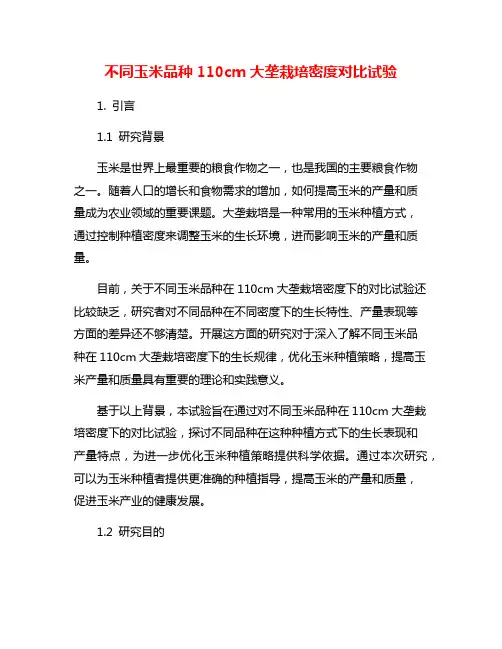 不同玉米品种 110cm 大垄栽培密度对比试验

1. 引言

1.1 研究背景

玉米是世界上最重要的粮食作物之一，也是我国的主要粮食作物之一。随着人口的增长和食物需求的增加，如何提高玉米的产量和质量成为农业领域的重要课题。大垄栽培是一种常用的玉米种植方式，通过控制种植密度来调整玉米的生长环境，进而影响玉米的产量和质量。

目前，关于不同玉米品种在 110cm 大垄栽培密度下的对比试验还比较缺乏，研究者对不同品种在不同密度下的生长特性、产量表现等方面的差异还不够清楚。开展这方面的研究对于深入了解不同玉米品种在 110cm 大垄栽培密度下的生长规律，优化玉米种植策略，提高玉米产量和质量具有重要的理论和实践意义。

基于以上背景，本试验旨在通过对不同玉米品种在 110cm 大垄栽培密度下的对比试验，探讨不同品种在这种种植方式下的生长表现和产量特点，为进一步优化玉米种植策略提供科学依据。通过本次研究，可以为玉米种植者提供更准确的种植指导，提高玉米的产量和质量，促进玉米产业的健康发展。

1.2 研究目的